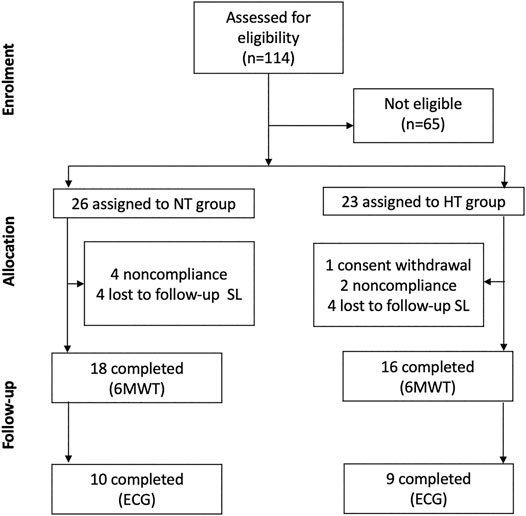 Enrolment

Assessed for eligibility (n=114)

Not eligible (n=65)

Allocation

26 assigned to NT group

23 assigned to HT group

4 noncompliance
4 lost to follow-up SL

1 consent withdrawal
2 noncompliance
4 lost to follow-up SL

Follow-up

18 completed (6MWT)

16 completed (6MWT)

10 completed (ECG)

9 completed (ECG)